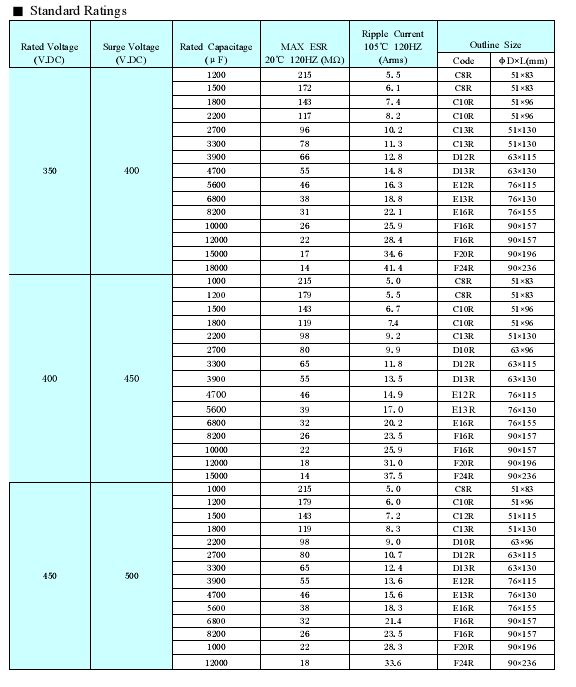 ■ Standard Ratings

| Rated Voltage (V.DC) | Surge Voltage (V.DC) | Rated Capacitage (μF) | MAX ESR 20℃ 120HZ (MΩ) | Ripple Current 105℃ 120HZ (Arms) | Outline Size Code | Outline Size ΦD×L(mm) |
|---|---|---|---|---|---|---|
| 350 | 400 | 1200 | 215 | 5.5 | C8R | 51×83 |
| | | 1500 | 172 | 6.1 | C8R | 51×83 |
| | | 1800 | 143 | 7.4 | C10R | 51×96 |
| | | 2200 | 117 | 8.2 | C10R | 51×96 |
| | | 2700 | 96 | 10.2 | C13R | 51×130 |
| | | 3300 | 78 | 11.3 | C13R | 51×130 |
| | | 3900 | 66 | 12.8 | D12R | 63×115 |
| | | 4700 | 55 | 14.8 | D13R | 63×130 |
| | | 5600 | 46 | 16.3 | E12R | 76×115 |
| | | 6800 | 38 | 18.8 | E13R | 76×130 |
| | | 8200 | 31 | 22.1 | E16R | 76×155 |
| | | 10000 | 26 | 25.9 | F16R | 90×157 |
| | | 12000 | 22 | 28.4 | F16R | 90×157 |
| | | 15000 | 17 | 34.6 | F20R | 90×196 |
| | | 18000 | 14 | 41.4 | F24R | 90×236 |
| 400 | 450 | 1000 | 215 | 5.0 | C8R | 51×83 |
| | | 1200 | 179 | 5.5 | C8R | 51×83 |
| | | 1500 | 143 | 6.7 | C10R | 51×96 |
| | | 1800 | 119 | 7.4 | C10R | 51×96 |
| | | 2200 | 98 | 9.2 | C13R | 51×130 |
| | | 2700 | 80 | 9.9 | D10R | 63×96 |
| | | 3300 | 65 | 11.8 | D12R | 63×115 |
| | | 3900 | 55 | 13.5 | D13R | 63×130 |
| | | 4700 | 46 | 14.9 | E12R | 76×115 |
| | | 5600 | 39 | 17.0 | E13R | 76×130 |
| | | 6800 | 32 | 20.2 | E16R | 76×155 |
| | | 8200 | 26 | 23.5 | F16R | 90×157 |
| | | 10000 | 22 | 25.9 | F16R | 90×157 |
| | | 12000 | 18 | 31.0 | F20R | 90×196 |
| | | 15000 | 14 | 37.5 | F24R | 90×236 |
| 450 | 500 | 1000 | 215 | 5.0 | C8R | 51×83 |
| | | 1200 | 179 | 6.0 | C10R | 51×96 |
| | | 1500 | 143 | 7.2 | C12R | 51×115 |
| | | 1800 | 119 | 8.3 | C13R | 51×130 |
| | | 2200 | 98 | 9.0 | D10R | 63×96 |
| | | 2700 | 80 | 10.7 | D12R | 63×115 |
| | | 3300 | 65 | 12.4 | D13R | 63×130 |
| | | 3900 | 55 | 13.6 | E12R | 76×115 |
| | | 4700 | 46 | 15.6 | E13R | 76×130 |
| | | 5600 | 38 | 18.3 | E16R | 76×155 |
| | | 6800 | 32 | 21.4 | F16R | 90×157 |
| | | 8200 | 26 | 23.5 | F16R | 90×157 |
| | | 1000 | 22 | 28.3 | F20R | 90×196 |
| | | 12000 | 18 | 33.6 | F24R | 90×236 |